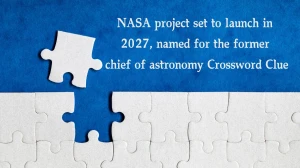 NASA project set to launch in 2027, named for the former chief of astronomy Crossword Clue